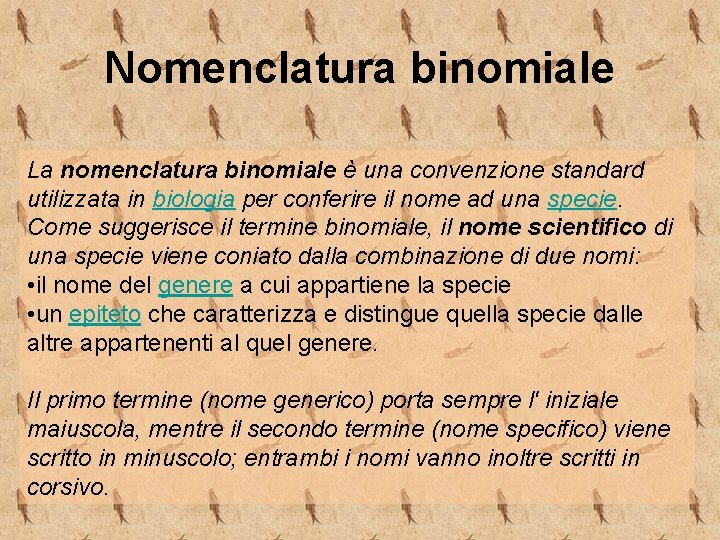 Nomenclatura binomiale

La nomenclatura binomiale è una convenzione standard utilizzata in biologia per conferire il nome ad una specie. Come suggerisce il termine binomiale, il nome scientifico di una specie viene coniato dalla combinazione di due nomi:
• il nome del genere a cui appartiene la specie
• un epiteto che caratterizza e distingue quella specie dalle altre appartenenti al quel genere.

Il primo termine (nome generico) porta sempre l' iniziale maiuscola, mentre il secondo termine (nome specifico) viene scritto in minuscolo; entrambi i nomi vanno inoltre scritti in corsivo.